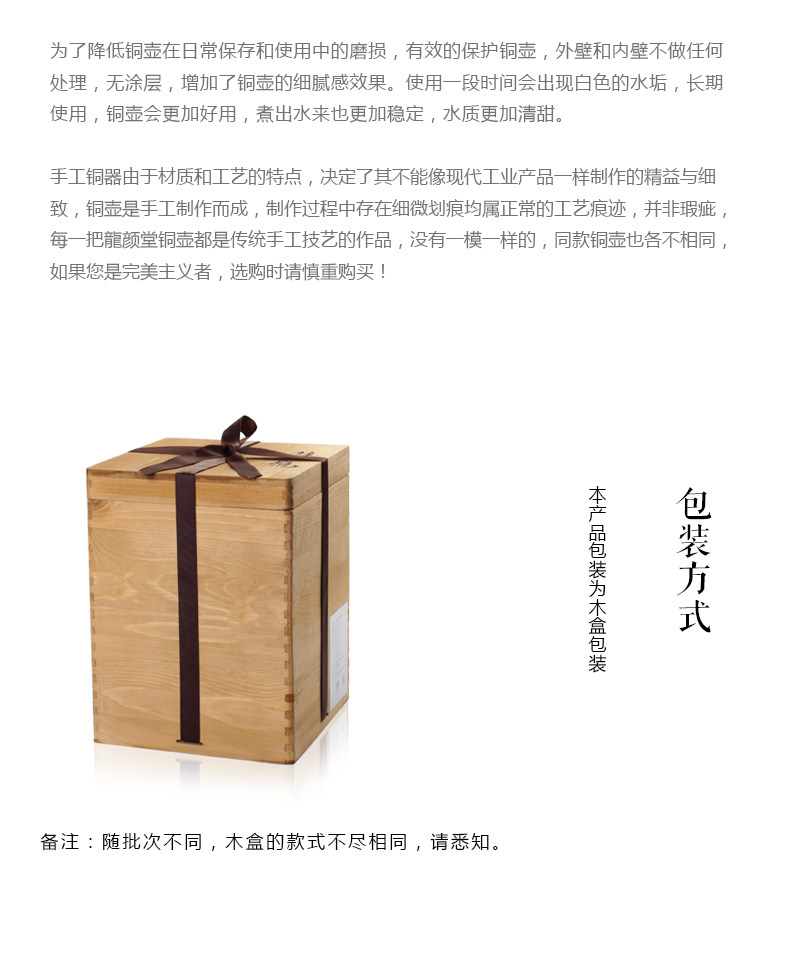 为了降低铜壶在日常保存和使用中的磨损，有效的保护铜壶，外壁和内壁不做任何处理，无涂层，增加了铜壶的细腻感效果。使用一段时间会出现白色的水垢，长期使用，铜壶会更加好用，煮出水来也更加稳定，水质更加清甜。

手工铜器由于材质和工艺的特点，决定了其不能像现代工业产品一样制作的精益与细致，铜壶是手工制作而成，制作过程中存在细微划痕均属正常的工艺痕迹，并非瑕疵，每一把龍颜堂铜壶都是传统手工技艺的作品，没有一模一样的，同款铜壶也各不相同，如果您是完美主义者，选购时请慎重购买！

包装方式

本产品包装为木盒包装

备注：随批次不同，木盒的款式不尽相同，请悉知。